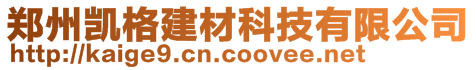 郑州凯格建材科技有限公司
http://kaige9.cn.coovee.net